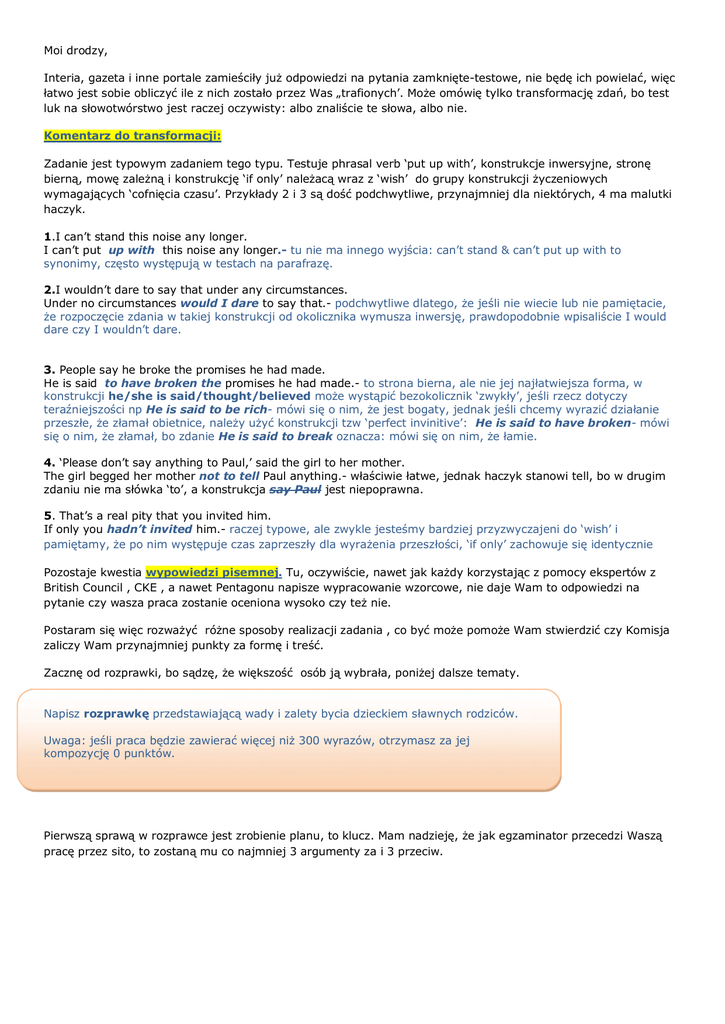 Moi drodzy,

Interia, gazeta i inne portale zamieściły już odpowiedzi na pytania zamknięte-testowe, nie będę ich powielać, więc łatwo jest sobie obliczyć ile z nich zostało przez Was „trafionych'. Może omówię tylko transformację zdań, bo test luk na słowotwórstwo jest raczej oczywisty: albo znaliście te słowa, albo nie.

Komentarz do transformacji:

Zadanie jest typowym zadaniem tego typu. Testuje phrasal verb 'put up with', konstrukcje inwersyjne, stronę bierną, mowę zależną i konstrukcję 'if only' należącą wraz z 'wish' do grupy konstrukcji życzeniowych wymagających 'cofnięcia czasu'. Przykłady 2 i 3 są dość podchwytliwe, przynajmniej dla niektórych, 4 ma malutki haczyk.

1.I can't stand this noise any longer.
I can't put up with this noise any longer.- tu nie ma innego wyjścia: can't stand & can't put up with to synonimy, często występują w testach na parafrazę.

2.I wouldn't dare to say that under any circumstances.
Under no circumstances would I dare to say that.- podchwytliwe dlatego, że jeśli nie wiecie lub nie pamiętacie, że rozpoczęcie zdania w takiej konstrukcji od okolicznika wymusza inwersję, prawdopodobnie wpisaliście I would dare czy I wouldn't dare.

3. People say he broke the promises he had made.
He is said to have broken the promises he had made.- to strona bierna, ale nie jej najłatwiejsza forma, w konstrukcji he/she is said/thought/believed może wystąpić bezokolicznik 'zwykły', jeśli rzecz dotyczy teraźniejszości np He is said to be rich- mówi się o nim, że jest bogaty, jednak jeśli chcemy wyrazić działanie przeszłe, że złamał obietnice, należy użyć konstrukcji tzw 'perfect invinitive': He is said to have broken- mówi się o nim, że złamał, bo zdanie He is said to break oznacza: mówi się on nim, że łamie.

4. 'Please don't say anything to Paul,' said the girl to her mother.
The girl begged her mother not to tell Paul anything.- właściwie łatwe, jednak haczyk stanowi tell, bo w drugim zdaniu nie ma słówka 'to', a konstrukcja say Paul jest niepoprawna.

5. That's a real pity that you invited him.
If only you hadn't invited him.- raczej typowe, ale zwykle jesteśmy bardziej przyzwyczajeni do 'wish' i pamiętamy, że po nim występuje czas zaprzeszły dla wyrażenia przeszłości, 'if only' zachowuje się identycznie

Pozostaje kwestia wypowiedzi pisemnej. Tu, oczywiście, nawet jak każdy korzystając z pomocy ekspertów z British Council , CKE , a nawet Pentagonu napisze wypracowanie wzorcowe, nie daje Wam to odpowiedzi na pytanie czy wasza praca zostanie oceniona wysoko czy też nie.

Postaram się więc rozważyć różne sposoby realizacji zadania , co być może pomoże Wam stwierdzić czy Komisja zaliczy Wam przynajmniej punkty za formę i treść.

Zacznę od rozprawki, bo sądzę, że większość osób ją wybrała, poniżej dalsze tematy.

Napisz rozprawkę przedstawiającą wady i zalety bycia dzieckiem sławnych rodziców.

Uwaga: jeśli praca będzie zawierać więcej niż 300 wyrazów, otrzymasz za jej kompozycję 0 punktów.

Pierwszą sprawą w rozprawce jest zrobienie planu, to klucz. Mam nadzieję, że jak egzaminator przecedzi Waszą pracę przez sito, to zostaną mu co najmniej 3 argumenty za i 3 przeciw.